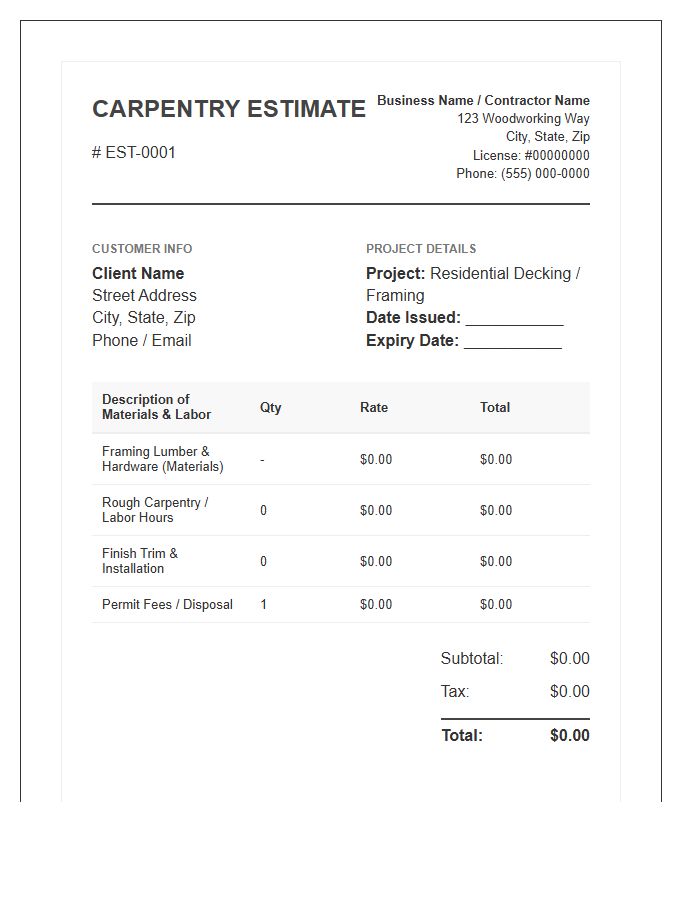 CARPENTRY ESTIMATE

# EST-0001

Business Name / Contractor Name
123 Woodworking Way
City, State, Zip
License: #00000000
Phone: (555) 000-0000

CUSTOMER INFO
Client Name
Street Address
City, State, Zip
Phone / Email

PROJECT DETAILS
Project: Residential Decking / Framing
Date Issued: ____
Expiry Date: ____

| Description of Materials & Labor | Qty | Rate | Total |
|---|---|---|---|
| Framing Lumber & Hardware (Materials) | - | $0.00 | $0.00 |
| Rough Carpentry / Labor Hours | 0 | $0.00 | $0.00 |
| Finish Trim & Installation | 0 | $0.00 | $0.00 |
| Permit Fees / Disposal | 1 | $0.00 | $0.00 |

Subtotal: $0.00
Tax: $0.00
Total: $0.00